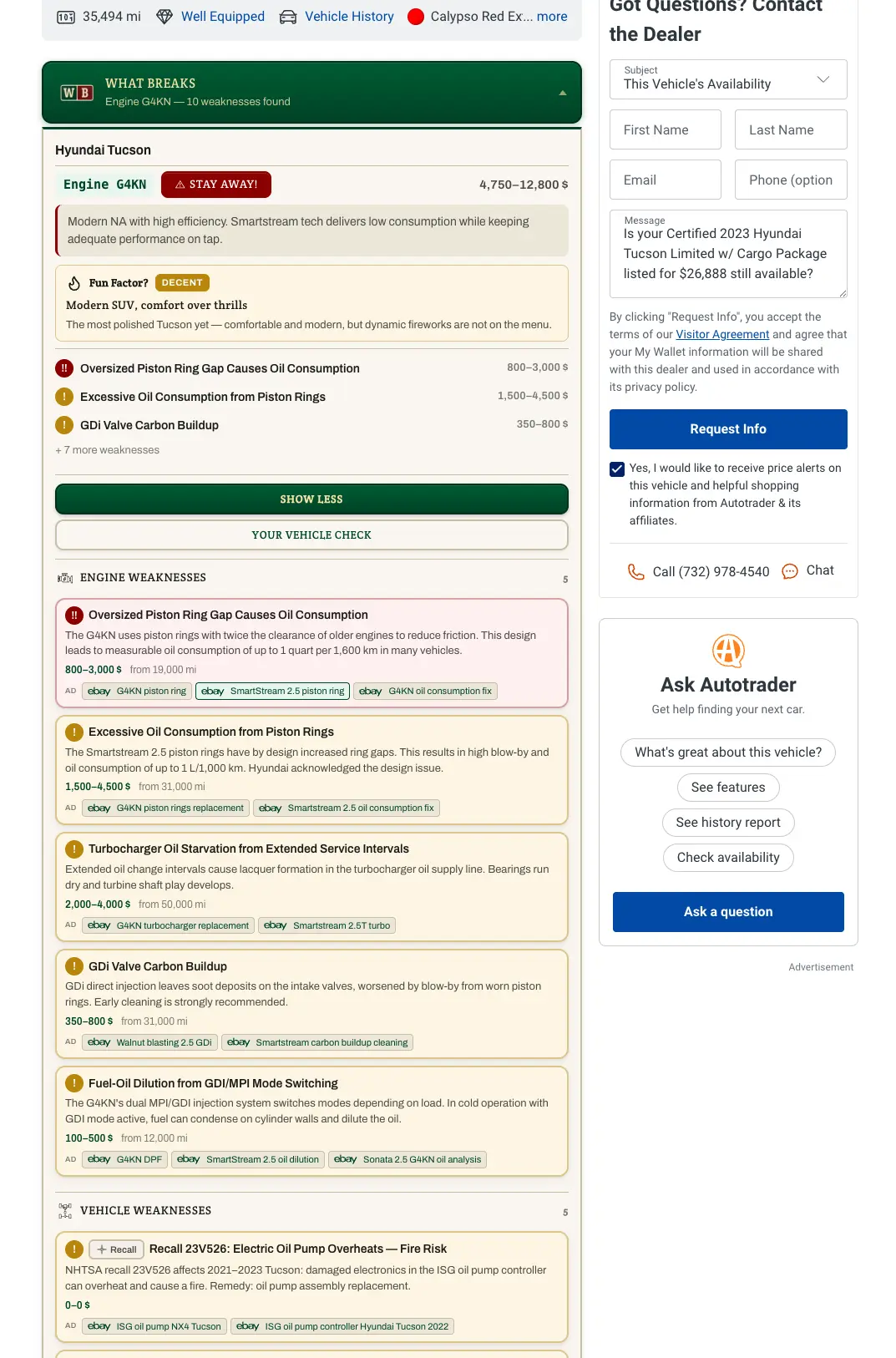 35,494 mi Well Equipped Vehicle History Calypso Red Ex... more

WB WHAT BREAKS
Engine G4KN — 10 weaknesses found

Hyundai Tucson

Engine G4KN ⚠ STAY AWAY! 4,750–12,800 $

Modern NA with high efficiency. Smartstream tech delivers low consumption while keeping adequate performance on tap.

Fun Factor? DECENT
Modern SUV, comfort over thrills
The most polished Tucson yet — comfortable and modern, but dynamic fireworks are not on the menu.

!! Oversized Piston Ring Gap Causes Oil Consumption 800–3,000 $
! Excessive Oil Consumption from Piston Rings 1,500–4,500 $
! GDi Valve Carbon Buildup 350–800 $
+ 7 more weaknesses

SHOW LESS
YOUR VEHICLE CHECK

ENGINE WEAKNESSES 5

!! Oversized Piston Ring Gap Causes Oil Consumption
The G4KN uses piston rings with twice the clearance of older engines to reduce friction. This design leads to measurable oil consumption of up to 1 quart per 1,600 km in many vehicles.
800–3,000 $ from 19,000 mi
AD ebay G4KN piston ring ebay SmartStream 2.5 piston ring ebay G4KN oil consumption fix

! Excessive Oil Consumption from Piston Rings
The Smartstream 2.5 piston rings have by design increased ring gaps. This results in high blow-by and oil consumption of up to 1 L/1,000 km. Hyundai acknowledged the design issue.
1,500–4,500 $ from 31,000 mi
AD ebay G4KN piston rings replacement ebay Smartstream 2.5 oil consumption fix

! Turbocharger Oil Starvation from Extended Service Intervals
Extended oil change intervals cause lacquer formation in the turbocharger oil supply line. Bearings run dry and turbine shaft play develops.
2,000–4,000 $ from 50,000 mi
AD ebay G4KN turbocharger replacement ebay Smartstream 2.5T turbo

! GDi Valve Carbon Buildup
GDi direct injection leaves soot deposits on the intake valves, worsened by blow-by from worn piston rings. Early cleaning is strongly recommended.
350–800 $ from 31,000 mi
AD ebay Walnut blasting 2.5 GDi ebay Smartstream carbon buildup cleaning

! Fuel-Oil Dilution from GDI/MPI Mode Switching
The G4KN's dual MPI/GDI injection system switches modes depending on load. In cold operation with GDI mode active, fuel can condense on cylinder walls and dilute the oil.
100–500 $ from 12,000 mi
AD ebay G4KN DPF ebay SmartStream 2.5 oil dilution ebay Sonata 2.5 G4KN oil analysis

VEHICLE WEAKNESSES 5

! + Recall Recall 23V526: Electric Oil Pump Overheats — Fire Risk
NHTSA recall 23V526 affects 2021–2023 Tucson: damaged electronics in the ISG oil pump controller can overheat and cause a fire. Remedy: oil pump assembly replacement.
0–0 $
AD ebay ISG oil pump NX4 Tucson ebay ISG oil pump controller Hyundai Tucson 2022

Got Questions? Contact the Dealer

Subject
This Vehicle's Availability

First Name
Last Name
Email
Phone (option

Message
Is your Certified 2023 Hyundai Tucson Limited w/ Cargo Package listed for $26,888 still available?

By clicking "Request Info", you accept the terms of our Visitor Agreement and agree that your My Wallet information will be shared with this dealer and used in accordance with its privacy policy.

Request Info

Yes, I would like to receive price alerts on this vehicle and helpful shopping information from Autotrader & its affiliates.

Call (732) 978-4540 Chat

Ask Autotrader
Get help finding your next car.

What's great about this vehicle?
See features
See history report
Check availability

Ask a question

Advertisement